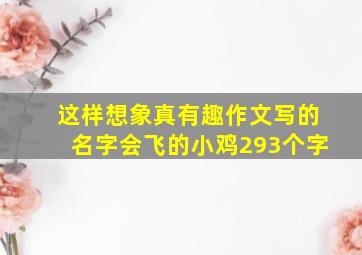 这样想象真有趣作文写的名字会飞的小鸡293个字